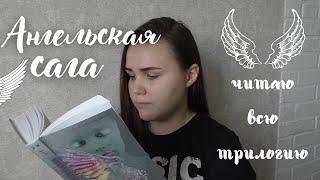 Ангельская сага

читаю

всю

трилогию

SIC